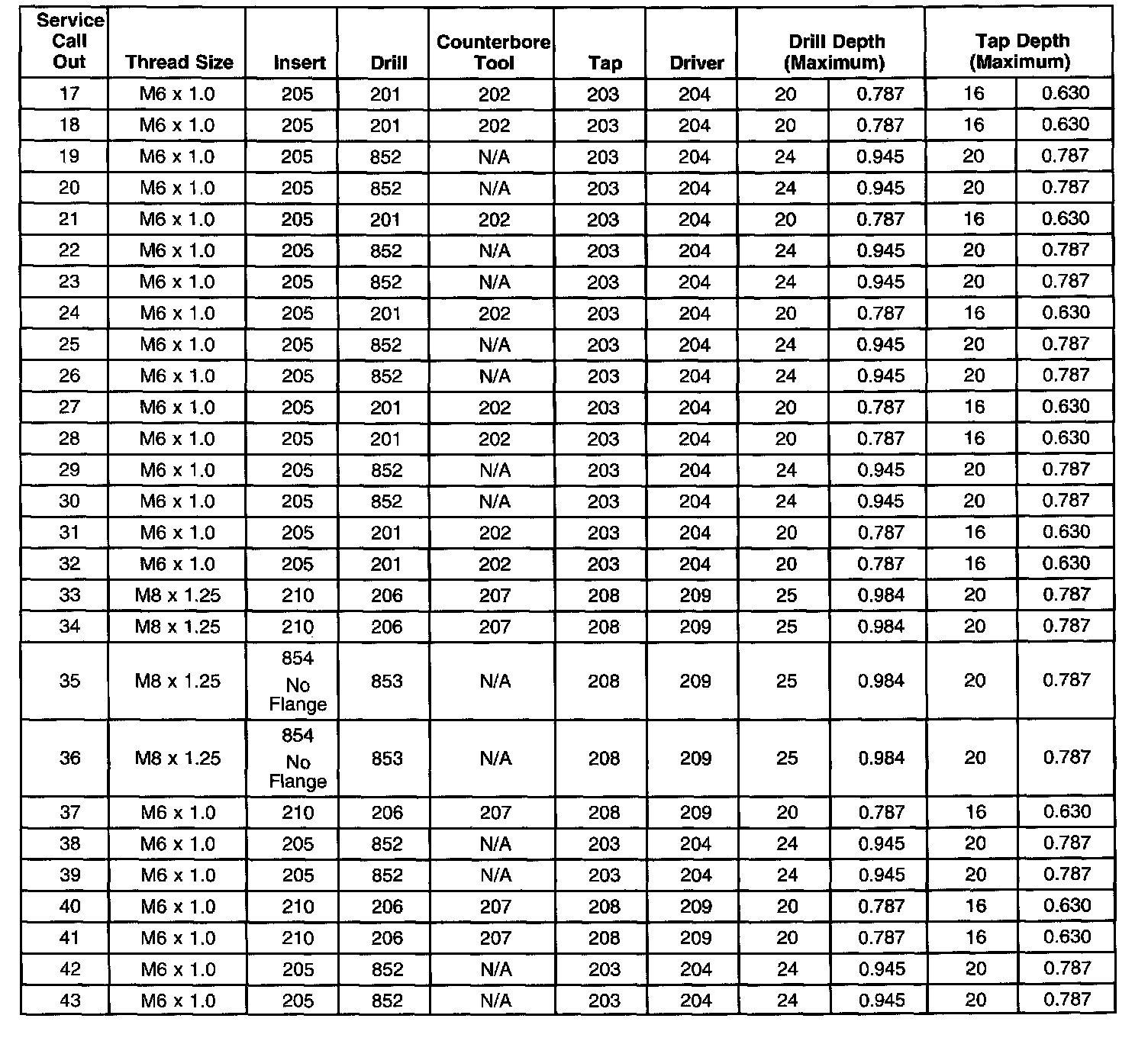 | Service Call Out | Thread Size | Insert | Drill | Counterbore Tool | Tap | Driver | Drill Depth (Maximum) | | Tap Depth (Maximum) | |
|---|---|---|---|---|---|---|---|---|---|---|
| 17 | M6 x 1.0 | 205 | 201 | 202 | 203 | 204 | 20 | 0.787 | 16 | 0.630 |
| 18 | M6 x 1.0 | 205 | 201 | 202 | 203 | 204 | 20 | 0.787 | 16 | 0.630 |
| 19 | M6 x 1.0 | 205 | 852 | N/A | 203 | 204 | 24 | 0.945 | 20 | 0.787 |
| 20 | M6 x 1.0 | 205 | 852 | N/A | 203 | 204 | 24 | 0.945 | 20 | 0.787 |
| 21 | M6 x 1.0 | 205 | 201 | 202 | 203 | 204 | 20 | 0.787 | 16 | 0.630 |
| 22 | M6 x 1.0 | 205 | 852 | N/A | 203 | 204 | 24 | 0.945 | 20 | 0.787 |
| 23 | M6 x 1.0 | 205 | 852 | N/A | 203 | 204 | 24 | 0.945 | 20 | 0.787 |
| 24 | M6 x 1.0 | 205 | 201 | 202 | 203 | 204 | 20 | 0.787 | 16 | 0.630 |
| 25 | M6 x 1.0 | 205 | 852 | N/A | 203 | 204 | 24 | 0.945 | 20 | 0.787 |
| 26 | M6 x 1.0 | 205 | 852 | N/A | 203 | 204 | 24 | 0.945 | 20 | 0.787 |
| 27 | M6 x 1.0 | 205 | 201 | 202 | 203 | 204 | 20 | 0.787 | 16 | 0.630 |
| 28 | M6 x 1.0 | 205 | 201 | 202 | 203 | 204 | 20 | 0.787 | 16 | 0.630 |
| 29 | M6 x 1.0 | 205 | 852 | N/A | 203 | 204 | 24 | 0.945 | 20 | 0.787 |
| 30 | M6 x 1.0 | 205 | 852 | N/A | 203 | 204 | 24 | 0.945 | 20 | 0.787 |
| 31 | M6 x 1.0 | 205 | 201 | 202 | 203 | 204 | 20 | 0.787 | 16 | 0.630 |
| 32 | M6 x 1.0 | 205 | 201 | 202 | 203 | 204 | 20 | 0.787 | 16 | 0.630 |
| 33 | M8 x 1.25 | 210 | 206 | 207 | 208 | 209 | 25 | 0.984 | 20 | 0.787 |
| 34 | M8 x 1.25 | 210 | 206 | 207 | 208 | 209 | 25 | 0.984 | 20 | 0.787 |
| 35 | M8 x 1.25 | 854 No Flange | 853 | N/A | 208 | 209 | 25 | 0.984 | 20 | 0.787 |
| 36 | M8 x 1.25 | 854 No Flange | 853 | N/A | 208 | 209 | 25 | 0.984 | 20 | 0.787 |
| 37 | M6 x 1.0 | 210 | 206 | 207 | 208 | 209 | 20 | 0.787 | 16 | 0.630 |
| 38 | M6 x 1.0 | 205 | 852 | N/A | 203 | 204 | 24 | 0.945 | 20 | 0.787 |
| 39 | M6 x 1.0 | 205 | 852 | N/A | 203 | 204 | 24 | 0.945 | 20 | 0.787 |
| 40 | M6 x 1.0 | 210 | 206 | 207 | 208 | 209 | 20 | 0.787 | 16 | 0.630 |
| 41 | M6 x 1.0 | 210 | 206 | 207 | 208 | 209 | 20 | 0.787 | 16 | 0.630 |
| 42 | M6 x 1.0 | 205 | 852 | N/A | 203 | 204 | 24 | 0.945 | 20 | 0.787 |
| 43 | M6 x 1.0 | 205 | 852 | N/A | 203 | 204 | 24 | 0.945 | 20 | 0.787 |